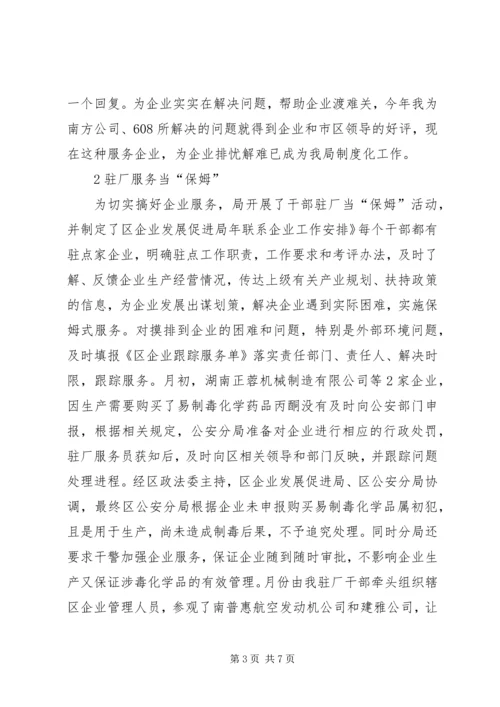 一个回复。为企业实实在解决问题，帮助企业渡难关，今年我为南方公司、608所解决的问题就得到企业和市区领导的好评，现在这种服务企业，为企业排忧解难已成为我局制度化工作。

2驻厂服务当“保姆”

为切实搞好企业服务，局开展了干部驻厂当“保姆”活动，并制定了区企业发展促进局年联系企业工作安排》每个干部都有驻点家企业，明确驻点工作职责，工作要求和考评办法，及时了解、反馈企业生产经营情况，传达上级有关产业规划、扶持政策的信息，为企业发展出谋划策，解决企业遇到实际困难，实施保姆式服务。对摸排到企业的困难和问题，特别是外部环境问题，及时填报《区企业跟踪服务单》落实责任部门、责任人、解决时限，跟踪服务。月初，湖南正蓉机械制造有限公司等2家企业，因生产需要购买了易制毒化学药品丙酮没有及时向公安部门申报，根据相关规定，公安分局准备对企业进行相应的行政处罚，驻厂服务员获知后，及时向区相关领导和部门反映，并跟踪问题处理进程。经区政法委主持，区企业发展促进局、区公安分局协调，最终区公安分局根据企业未申报购买易制毒化学品属初犯，且是用于生产，尚未造成制毒后果，不予追究处理。同时分局还要求干警加强企业服务，保证企业随到随时审批，不影响企业生产又保证涉毒化学品的有效管理。月份由我驻厂干部牵头组织辖区企业管理人员，参观了南普惠航空发动机公司和建雅公司，让

第3页 共7页